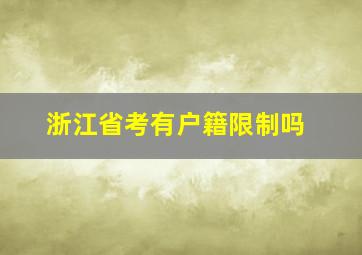 浙江省考有户籍限制吗